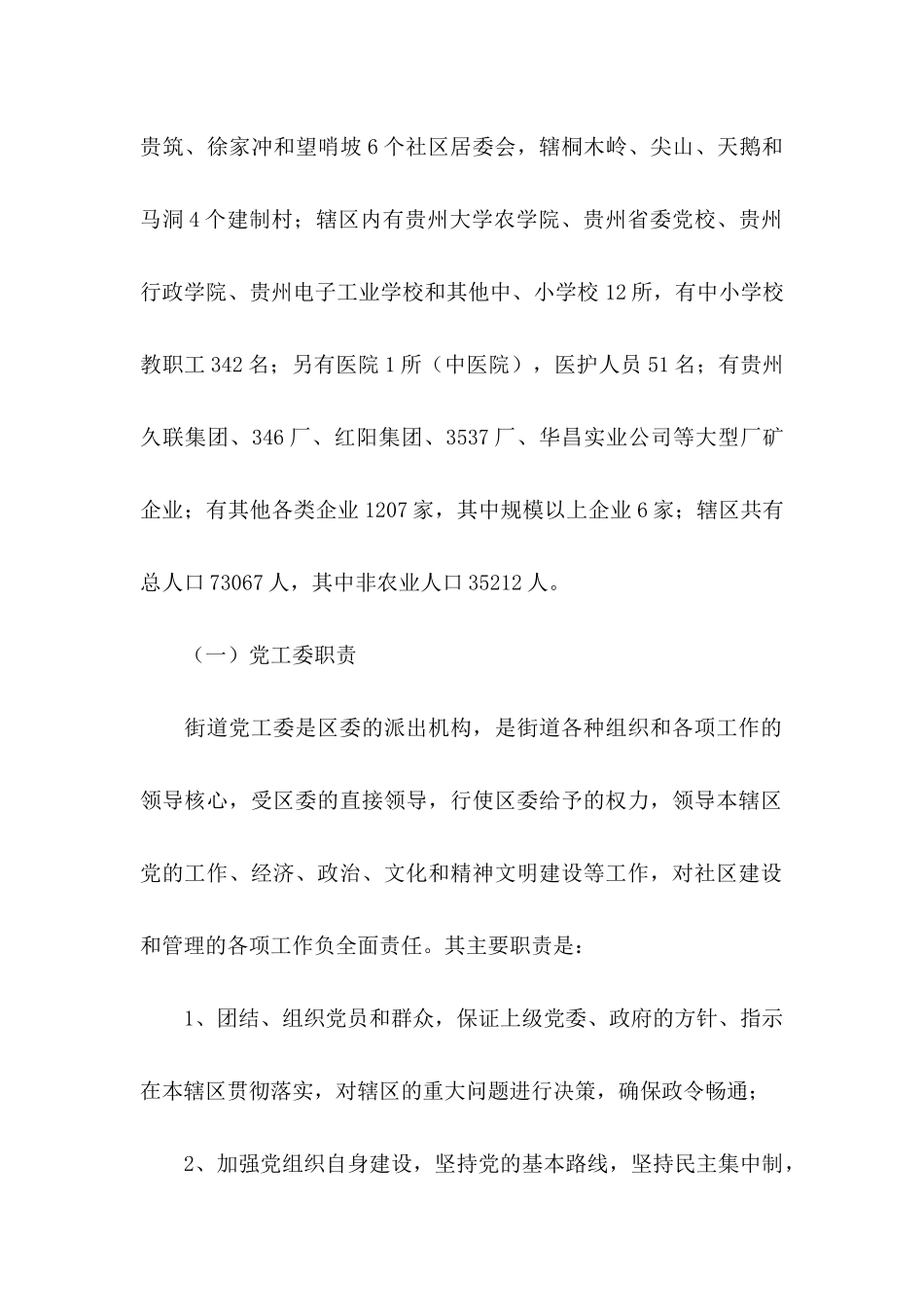 贵筑、徐家冲和望哨坡 6 个社区居委会，辖桐木岭、尖山、天鹅和马洞 4 个建制村；辖区内有贵州大学农学院、贵州省委党校、贵州行政学院、贵州电子工业学校和其他中、小学校 12 所，有中小学校教职工 342 名；另有医院 1 所（中医院），医护人员 51 名；有贵州久联集团、346 厂、红阳集团、3537 厂、华昌实业公司等大型厂矿企业；有其他各类企业 1207 家，其中规模以上企业 6 家；辖区共有总人口 73067 人，其中非农业人口 35212 人。

（一）党工委职责

街道党工委是区委的派出机构，是街道各种组织和各项工作的领导核心，受区委的直接领导，行使区委给予的权力，领导本辖区党的工作、经济、政治、文化和精神文明建设等工作，对社区建设和管理的各项工作负全面责任。其主要职责是：

1、团结、组织党员和群众，保证上级党委、政府的方针、指示在本辖区贯彻落实，对辖区的重大问题进行决策，确保政令畅通；

2、加强党组织自身建设，坚持党的基本路线，坚持民主集中制，